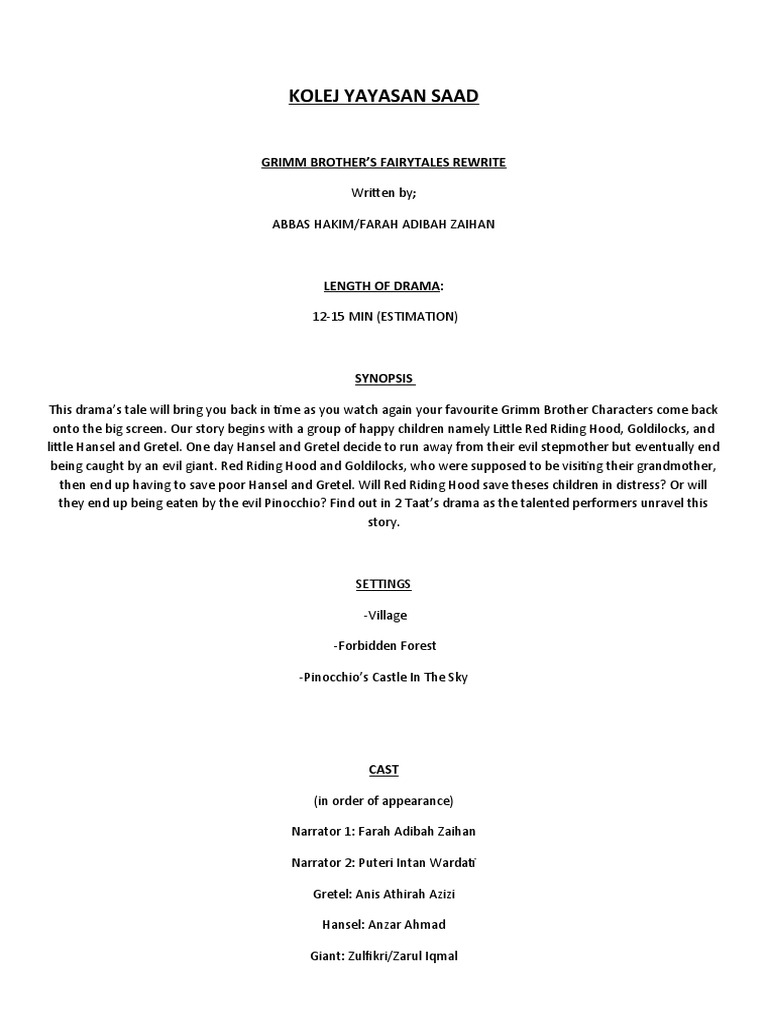 KOLEJ YAYASAN SAAD

GRIMM BROTHER'S FAIRYTALES REWRITE

Written by;

ABBAS HAKIM/FARAH ADIBAH ZAIHAN

LENGTH OF DRAMA:

12-15 MIN (ESTIMATION)

SYNOPSIS

This drama's tale will bring you back in time as you watch again your favourite Grimm Brother Characters come back onto the big screen. Our story begins with a group of happy children namely Little Red Riding Hood, Goldilocks, and little Hansel and Gretel. One day Hansel and Gretel decide to run away from their evil stepmother but eventually end being caught by an evil giant. Red Riding Hood and Goldilocks, who were supposed to be visiting their grandmother, then end up having to save poor Hansel and Gretel. Will Red Riding Hood save theses children in distress? Or will they end up being eaten by the evil Pinocchio? Find out in 2 Taat's drama as the talented performers unravel this story.

SETTINGS

-Village

-Forbidden Forest

-Pinocchio's Castle In The Sky

CAST

(in order of appearance)

Narrator 1: Farah Adibah Zaihan

Narrator 2: Puteri Intan Wardati

Gretel: Anis Athirah Azizi

Hansel: Anzar Ahmad

Giant: Zulfikri/Zarul Iqmal